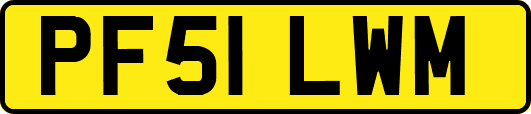 PF51 LWM